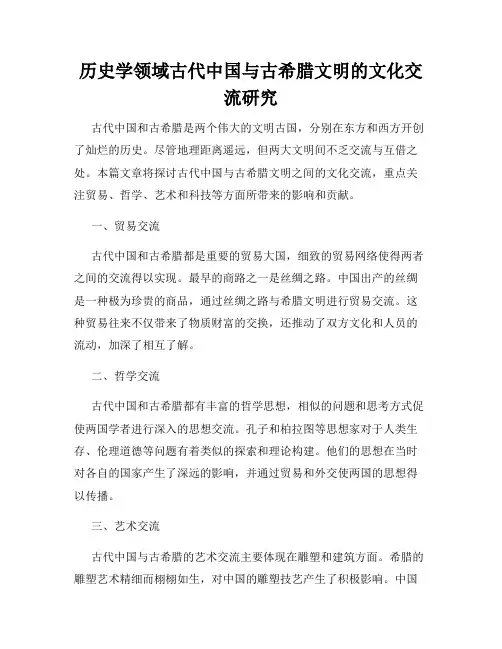 历史学领域古代中国与古希腊文明的文化交流研究

古代中国和古希腊是两个伟大的文明古国，分别在东方和西方开创了灿烂的历史。尽管地理距离遥远，但两大文明间不乏交流与互借之处。本篇文章将探讨古代中国与古希腊文明之间的文化交流，重点关注贸易、哲学、艺术和科技等方面所带来的影响和贡献。

一、贸易交流

古代中国和古希腊都是重要的贸易大国，细致的贸易网络使得两者之间的交流得以实现。最早的商路之一是丝绸之路。中国出产的丝绸是一种极为珍贵的商品，通过丝绸之路与希腊文明进行贸易交流。这种贸易往来不仅带来了物质财富的交换，还推动了双方文化和人员的流动，加深了相互了解。

二、哲学交流

古代中国和古希腊都有丰富的哲学思想，相似的问题和思考方式促使两国学者进行深入的思想交流。孔子和柏拉图等思想家对于人类生存、伦理道德等问题有着类似的探索和理论构建。他们的思想在当时对各自的国家产生了深远的影响，并通过贸易和外交使两国的思想得以传播。

三、艺术交流

古代中国与古希腊的艺术交流主要体现在雕塑和建筑方面。希腊的雕塑艺术精细而栩栩如生，对中国的雕塑技艺产生了积极影响。中国